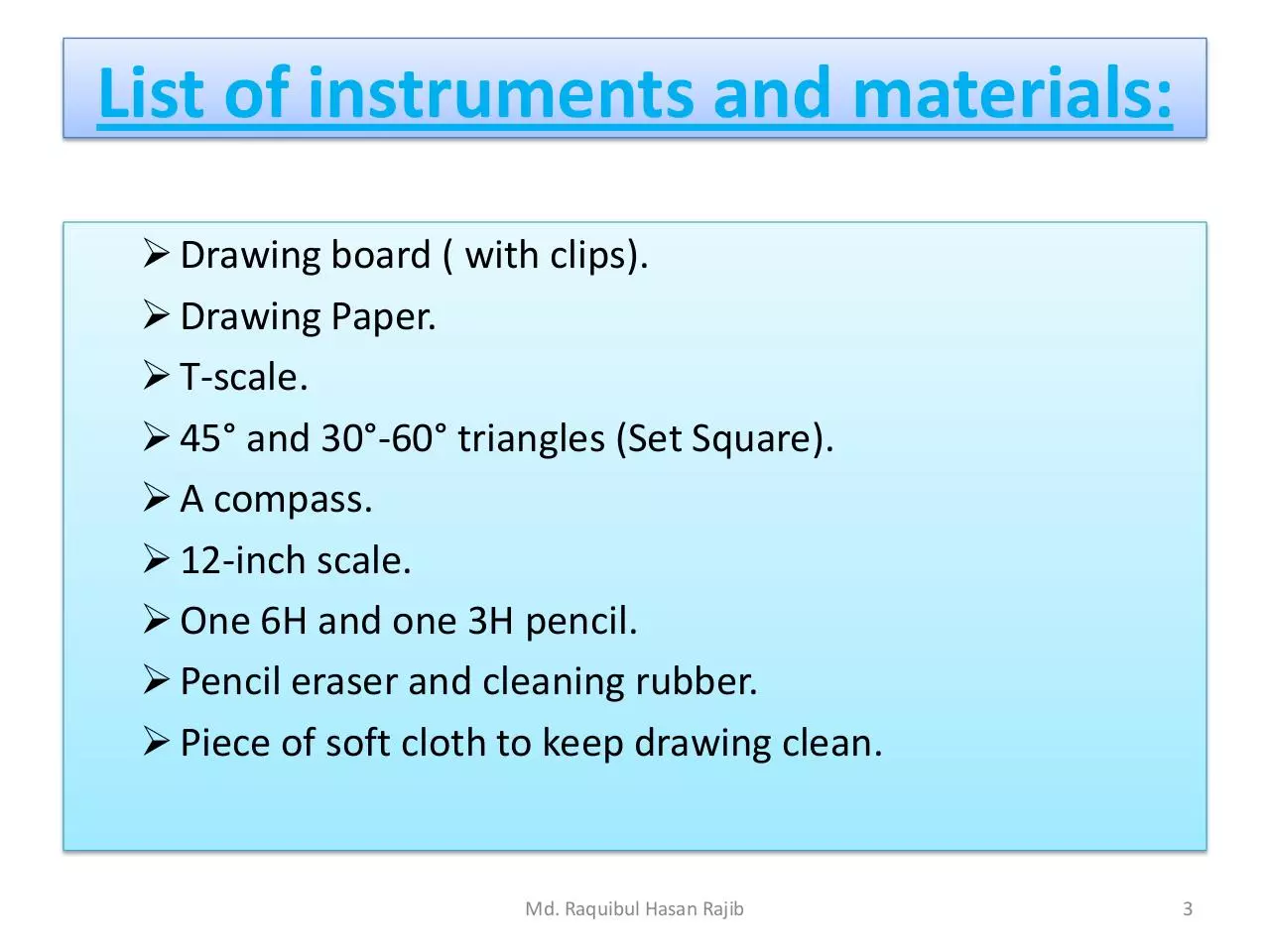 List of instruments and materials:

➢ Drawing board ( with clips).
➢ Drawing Paper.
➢ T-scale.
➢ 45° and 30°-60° triangles (Set Square).
➢ A compass.
➢ 12-inch scale.
➢ One 6H and one 3H pencil.
➢ Pencil eraser and cleaning rubber.
➢ Piece of soft cloth to keep drawing clean.

Md. Raquibul Hasan Rajib

3